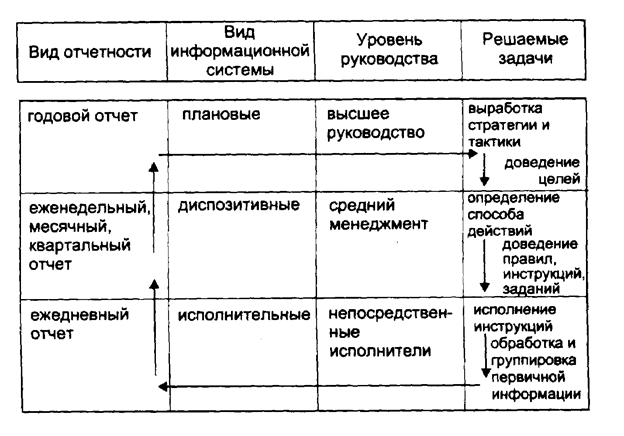 | Вид отчетности | Вид информационной системы | Уровень руководства | Решаемые задачи |
|---|---|---|---|
| годовой отчет | плановые | высшее руководство | выработка стратегии и тактики доведение целей |
| еженедельный, месячный, квартальный отчет | диспозитивные | средний менеджмент | определение способа действий доведение правил, инструкций, заданий |
| ежедневный отчет | исполнительные | непосредственные исполнители | исполнение инструкций обработка и группировка первичной информации |